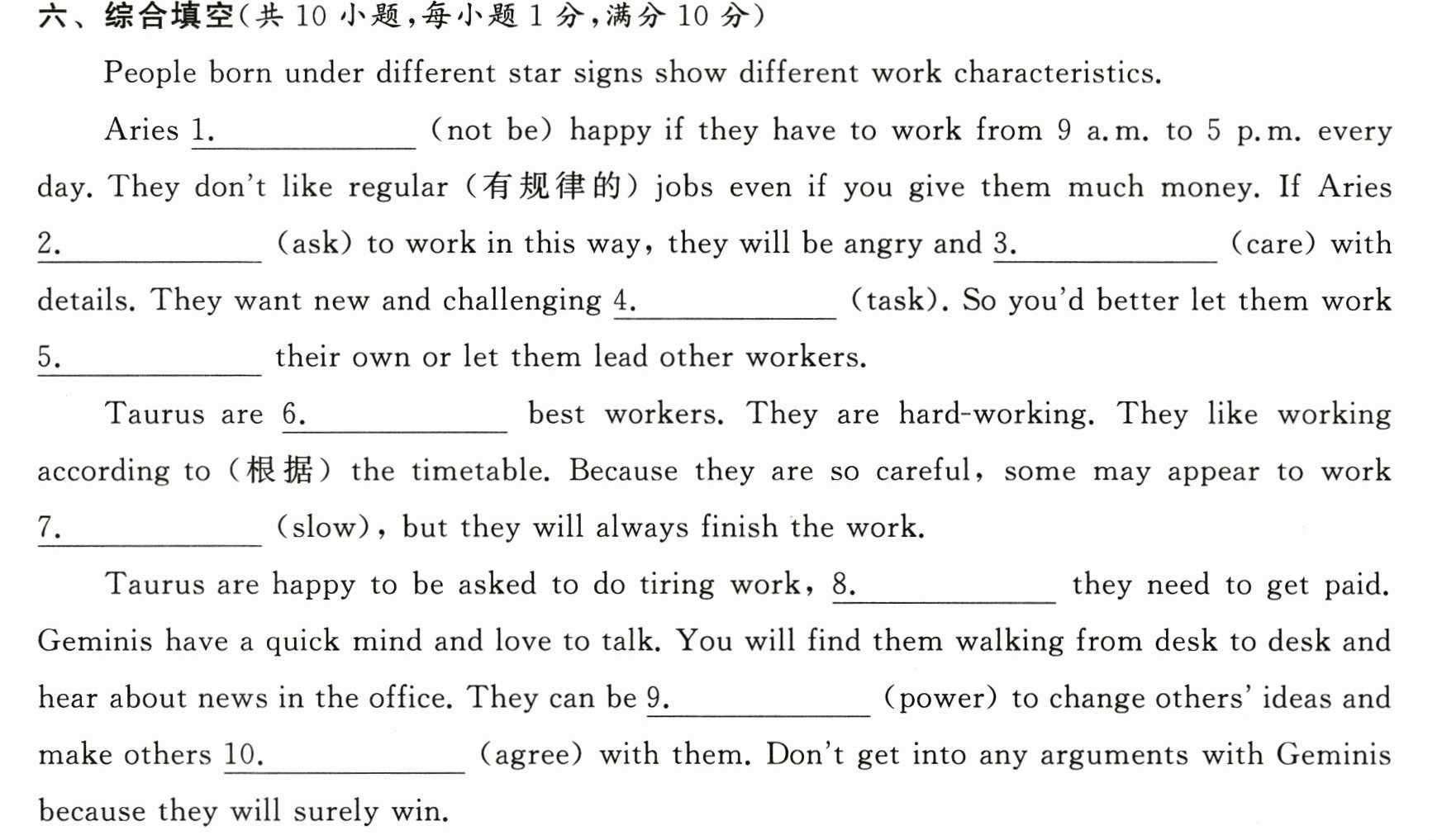 六、综合填空(共10小题,每小题1分,满分10分)

People born under different star signs show different work characteristics.

Aries 1.____ (not be) happy if they have to work from 9 a.m. to 5 p.m. every day. They don't like regular (有规律的) jobs even if you give them much money. If Aries 2.____ (ask) to work in this way, they will be angry and 3.____ (care) with details. They want new and challenging 4.____ (task). So you'd better let them work 5.____ their own or let them lead other workers.

Taurus are 6.____ best workers. They are hard-working. They like working according to (根据) the timetable. Because they are so careful, some may appear to work 7.____ (slow), but they will always finish the work.

Taurus are happy to be asked to do tiring work, 8.____ they need to get paid. Geminis have a quick mind and love to talk. You will find them walking from desk to desk and hear about news in the office. They can be 9.____ (power) to change others' ideas and make others 10.____ (agree) with them. Don't get into any arguments with Geminis because they will surely win.